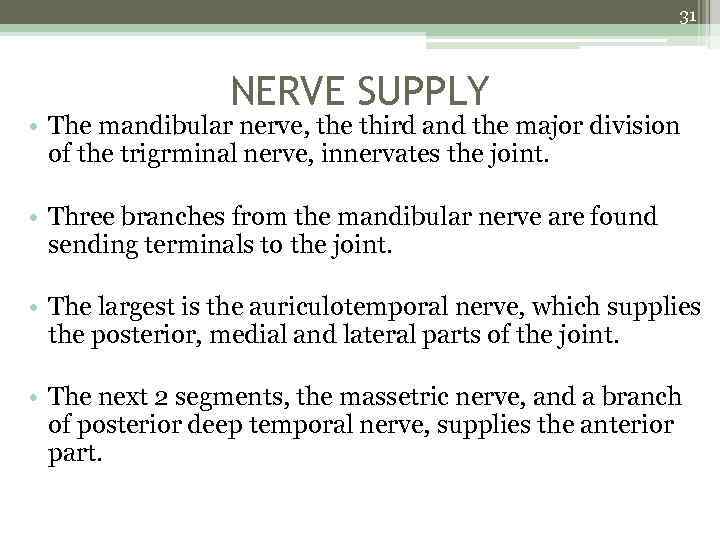 31

NERVE SUPPLY

• The mandibular nerve, the third and the major division of the trigrminal nerve, innervates the joint.

• Three branches from the mandibular nerve are found sending terminals to the joint.

• The largest is the auriculotemporal nerve, which supplies the posterior, medial and lateral parts of the joint.

• The next 2 segments, the massetric nerve, and a branch of posterior deep temporal nerve, supplies the anterior part.